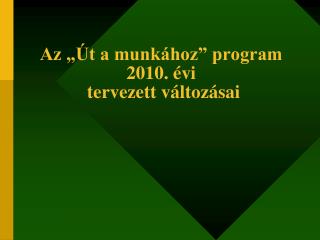 Az „Út a munkához” program
2010. évi
tervezett változásai